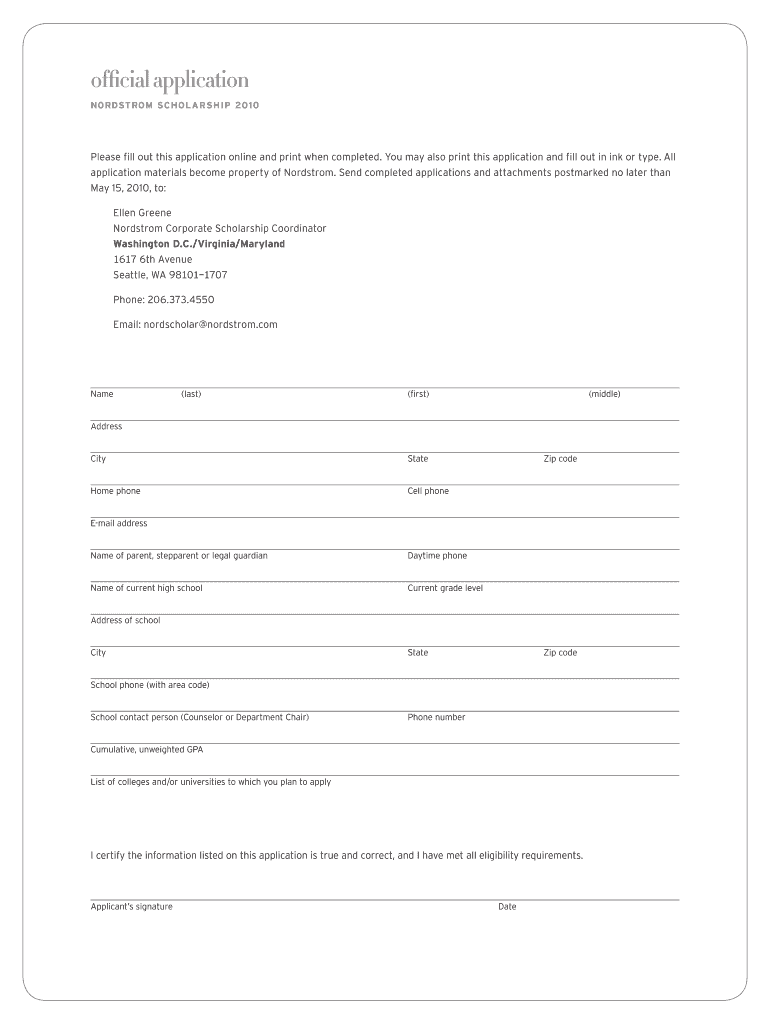 official application
NORDSTROM SCHOLARSHIP 2010

Please fill out this application online and print when completed. You may also print this application and fill out in ink or type. All application materials become property of Nordstrom. Send completed applications and attachments postmarked no later than May 15, 2010, to:

Ellen Greene
Nordstrom Corporate Scholarship Coordinator
Washington D.C./Virginia/Maryland
1617 6th Avenue
Seattle, WA 98101–1707

Phone: 206.373.4550

Email: nordscholar@nordstrom.com

Name (last) (first) (middle)

Address

City State Zip code

Home phone Cell phone

E-mail address

Name of parent, stepparent or legal guardian Daytime phone

Name of current high school Current grade level

Address of school

City State Zip code

School phone (with area code)

School contact person (Counselor or Department Chair) Phone number

Cumulative, unweighted GPA

List of colleges and/or universities to which you plan to apply

I certify the information listed on this application is true and correct, and I have met all eligibility requirements.

Applicant's signature Date